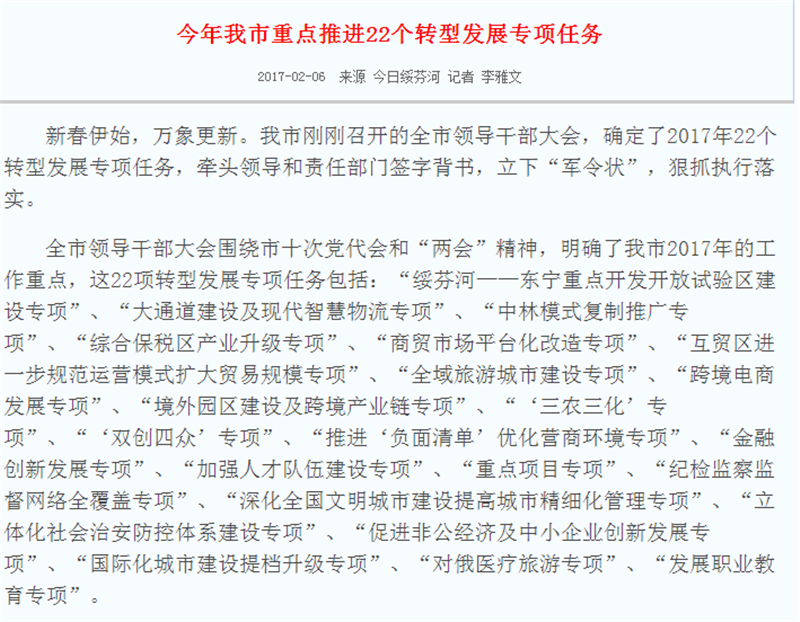 今年我市重点推进22个转型发展专项任务

2017-02-06 来源 今日绥芬河 记者 李雅文

新春伊始，万象更新。我市刚刚召开的全市领导干部大会，确定了2017年22个转型发展专项任务，牵头领导和责任部门签字背书，立下“军令状”，狠抓执行落实。

全市领导干部大会围绕市十次党代会和“两会”精神，明确了我市2017年的工作重点，这22项转型发展专项任务包括：“绥芬河——东宁重点开发开放试验区建设专项”、“大通道建设及现代智慧物流专项”、“中林模式复制推广专项”、“综合保税区产业升级专项”、“商贸市场平台化改造专项”、“互贸区进一步规范运营模式扩大贸易规模专项”、“全域旅游城市建设专项”、“跨境电商发展专项”、“境外园区建设及跨境产业链专项”、“‘三农三化’专项”、“‘双创四众’专项”、“推进‘负面清单’优化营商环境专项”、“金融创新发展专项”、“加强人才队伍建设专项”、“重点项目专项”、“纪检监察监督网络全覆盖专项”、“深化全国文明城市建设提高城市精细化管理专项”、“立体化社会治安防控体系建设专项”、“促进非公经济及中小企业创新发展专项”、“国际化城市建设提档升级专项”、“对俄医疗旅游专项”、“发展职业教育专项”。